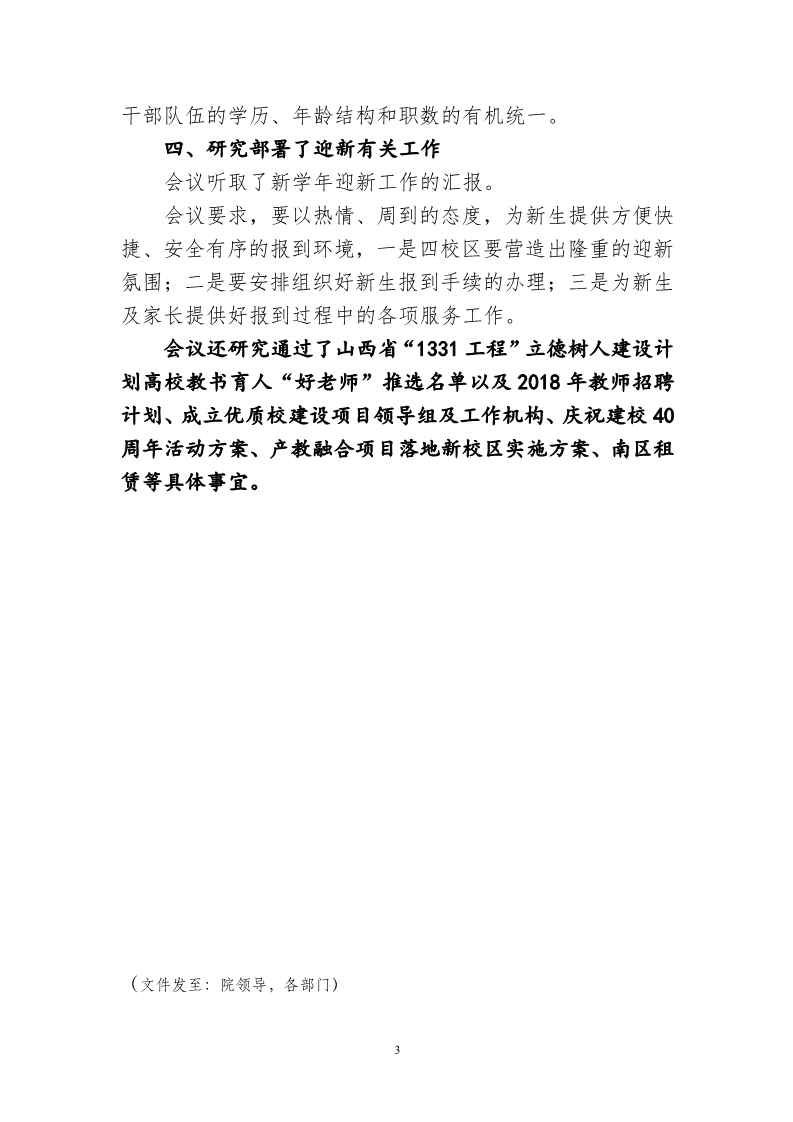 干部队伍的学历、年龄结构和职数的有机统一。

四、研究部署了迎新有关工作

会议听取了新学年迎新工作的汇报。

会议要求，要以热情、周到的态度，为新生提供方便快捷、安全有序的报到环境，一是四校区要营造出隆重的迎新氛围；二是要安排组织好新生报到手续的办理；三是为新生及家长提供好报到过程中的各项服务工作。

会议还研究通过了山西省“1331 工程”立德树人建设计划高校教书育人“好老师”推选名单以及 2018 年教师招聘计划、成立优质校建设项目领导组及工作机构、庆祝建校 40 周年活动方案、产教融合项目落地新校区实施方案、南区租赁等具体事宜。

（文件发至：院领导，各部门）

3